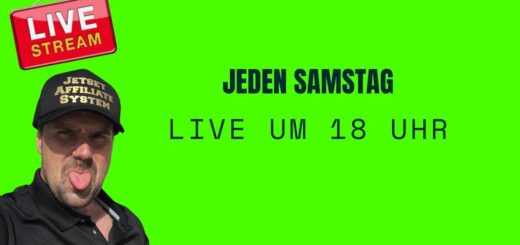 LIVE
STREAM

JETSET
AFFILIATE
SYSTEM

JEDEN SAMSTAG

LIVE UM 18 UHR